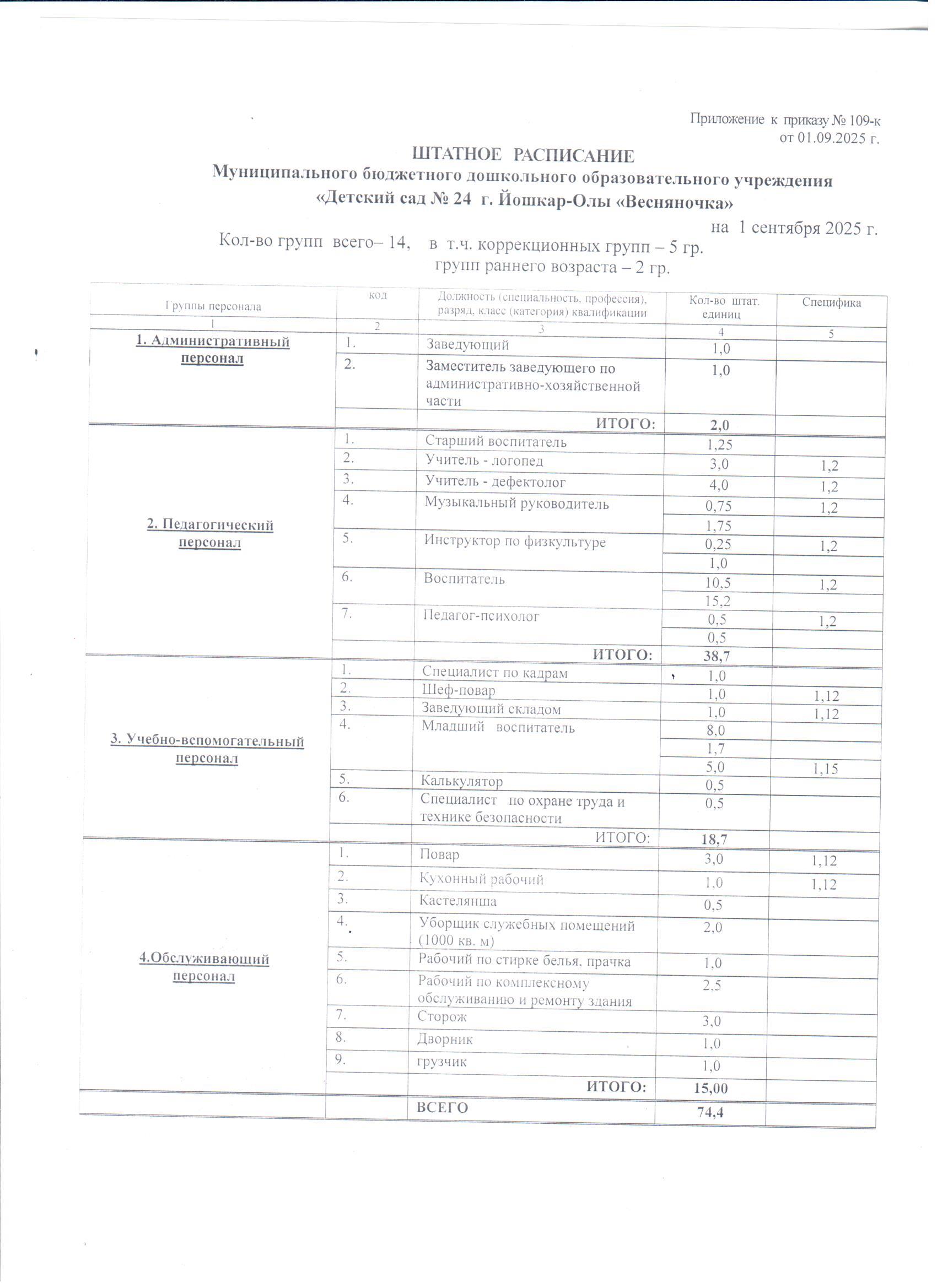 Приложение к приказу № 109-к
от 01.09.2025 г.

ШТАТНОЕ РАСПИСАНИЕ
Муниципального бюджетного дошкольного образовательного учреждения
«Детский сад № 24 г. Йошкар-Олы «Весняночка»

на 1 сентября 2025 г.

Кол-во групп всего– 14, в т.ч. коррекционных групп – 5 гр.
групп раннего возраста – 2 гр.

| Группы персонала | код | Должность (специальность, профессия), разряд, класс (категория) квалификации | Кол-во штат. единиц | Специфика |
|---|---|---|---|---|
| 1 | 2 | 3 | 4 | 5 |
| 1. Административный персонал | 1. | Заведующий | 1,0 | |
| | 2. | Заместитель заведующего по административно-хозяйственной части | 1,0 | |
| | | ИТОГО: | 2,0 | |
| 2. Педагогический персонал | 1. | Старший воспитатель | 1,25 | |
| | 2. | Учитель - логопед | 3,0 | 1,2 |
| | 3. | Учитель - дефектолог | 4,0 | 1,2 |
| | 4. | Музыкальный руководитель | 0,75 | 1,2 |
| | | | 1,75 | |
| | 5. | Инструктор по физкультуре | 0,25 | 1,2 |
| | | | 1,0 | |
| | 6. | Воспитатель | 10,5 | 1,2 |
| | | | 15,2 | |
| | 7. | Педагог-психолог | 0,5 | 1,2 |
| | | | 0,5 | |
| | | ИТОГО: | 38,7 | |
| 3. Учебно-вспомогательный персонал | 1. | Специалист по кадрам | 1,0 | |
| | 2. | Шеф-повар | 1,0 | 1,12 |
| | 3. | Заведующий складом | 1,0 | 1,12 |
| | 4. | Младший воспитатель | 8,0 | |
| | | | 1,7 | |
| | | | 5,0 | 1,15 |
| | 5. | Калькулятор | 0,5 | |
| | 6. | Специалист по охране труда и технике безопасности | 0,5 | |
| | | ИТОГО: | 18,7 | |
| 4.Обслуживающий персонал | 1. | Повар | 3,0 | 1,12 |
| | 2. | Кухонный рабочий | 1,0 | 1,12 |
| | 3. | Кастелянша | 0,5 | |
| | 4. | Уборщик служебных помещений (1000 кв. м) | 2,0 | |
| | 5. | Рабочий по стирке белья, прачка | 1,0 | |
| | 6. | Рабочий по комплексному обслуживанию и ремонту здания | 2,5 | |
| | 7. | Сторож | 3,0 | |
| | 8. | Дворник | 1,0 | |
| | 9. | грузчик | 1,0 | |
| | | ИТОГО: | 15,00 | |
| | | ВСЕГО | 74,4 | |